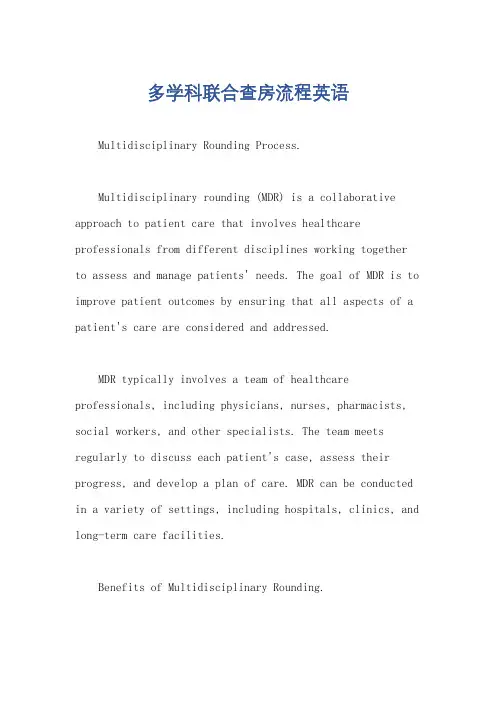 多学科联合查房流程英语

Multidisciplinary Rounding Process.

Multidisciplinary rounding (MDR) is a collaborative approach to patient care that involves healthcare professionals from different disciplines working together to assess and manage patients' needs. The goal of MDR is to improve patient outcomes by ensuring that all aspects of a patient's care are considered and addressed.

MDR typically involves a team of healthcare professionals, including physicians, nurses, pharmacists, social workers, and other specialists. The team meets regularly to discuss each patient's case, assess their progress, and develop a plan of care. MDR can be conducted in a variety of settings, including hospitals, clinics, and long-term care facilities.

Benefits of Multidisciplinary Rounding.